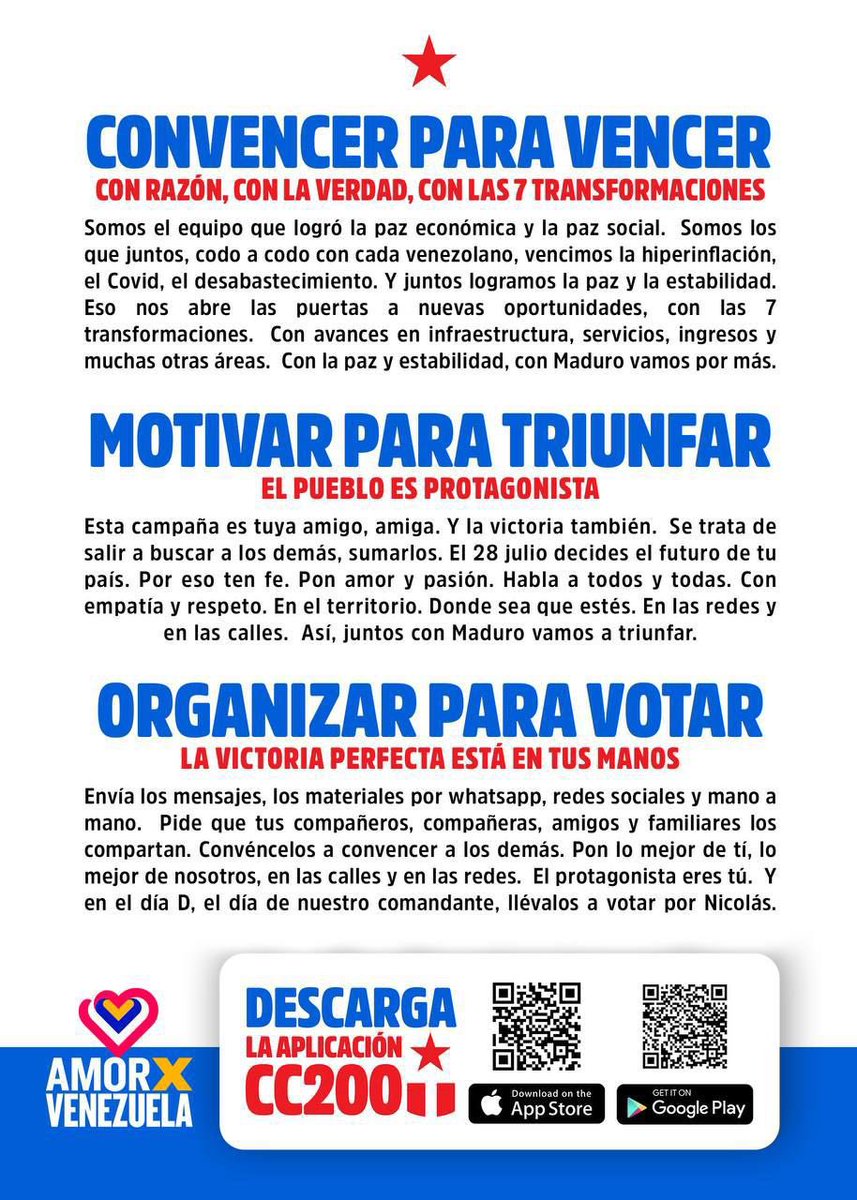 CONVENCER PARA VENCER
CON RAZÓN, CON LA VERDAD, CON LAS 7 TRANSFORMACIONES

Somos el equipo que logró la paz económica y la paz social. Somos los que juntos, codo a codo con cada venezolano, vencimos la hiperinflación, el Covid, el desabastecimiento. Y juntos logramos la paz y la estabilidad. Eso nos abre las puertas a nuevas oportunidades, con las 7 transformaciones. Con avances en infraestructura, servicios, ingresos y muchas otras áreas. Con la paz y estabilidad, con Maduro vamos por más.

MOTIVAR PARA TRIUNFAR
EL PUEBLO ES PROTAGONISTA

Esta campaña es tuya amigo, amiga. Y la victoria también. Se trata de salir a buscar a los demás, sumarlos. El 28 julio decides el futuro de tu país. Por eso ten fe. Pon amor y pasión. Habla a todos y todas. Con empatía y respeto. En el territorio. Donde sea que estés. En las redes y en las calles. Así, juntos con Maduro vamos a triunfar.

ORGANIZAR PARA VOTAR
LA VICTORIA PERFECTA ESTÁ EN TUS MANOS

Envía los mensajes, los materiales por whatsapp, redes sociales y mano a mano. Pide que tus compañeros, compañeras, amigos y familiares los compartan. Convéncelos a convencer a los demás. Pon lo mejor de tí, lo mejor de nosotros, en las calles y en las redes. El protagonista eres tú. Y en el día D, el día de nuestro comandante, llévalos a votar por Nicolás.

AMOR X VENEZUELA

DESCARGA
LA APLICACIÓN
CC200

Download on the App Store

GET IT ON Google Play